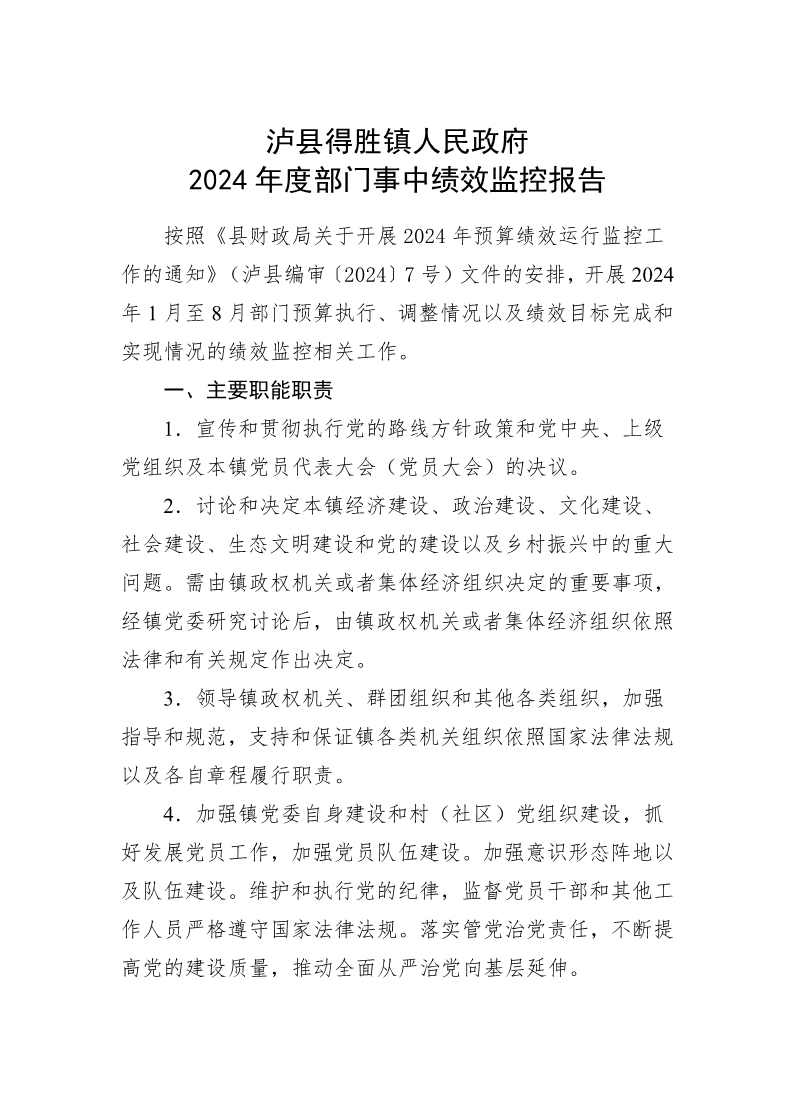 泸县得胜镇人民政府
2024 年度部门事中绩效监控报告

按照《县财政局关于开展 2024 年预算绩效运行监控工作的通知》（泸县编审〔2024〕7 号）文件的安排，开展 2024 年 1 月至 8 月部门预算执行、调整情况以及绩效目标完成和实现情况的绩效监控相关工作。

一、主要职能职责

1．宣传和贯彻执行党的路线方针政策和党中央、上级党组织及本镇党员代表大会（党员大会）的决议。

2．讨论和决定本镇经济建设、政治建设、文化建设、社会建设、生态文明建设和党的建设以及乡村振兴中的重大问题。需由镇政权机关或者集体经济组织决定的重要事项，经镇党委研究讨论后，由镇政权机关或者集体经济组织依照法律和有关规定作出决定。

3．领导镇政权机关、群团组织和其他各类组织，加强指导和规范，支持和保证镇各类机关组织依照国家法律法规以及各自章程履行职责。

4．加强镇党委自身建设和村（社区）党组织建设，抓好发展党员工作，加强党员队伍建设。加强意识形态阵地以及队伍建设。维护和执行党的纪律，监督党员干部和其他工作人员严格遵守国家法律法规。落实管党治党责任，不断提高党的建设质量，推动全面从严治党向基层延伸。